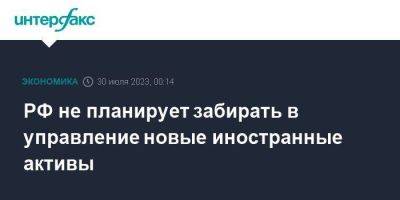 интерфакс

ЭКОНОМИКА 30 июля 2023, 00:14

РФ не планирует забирать в управление новые иностранные активы